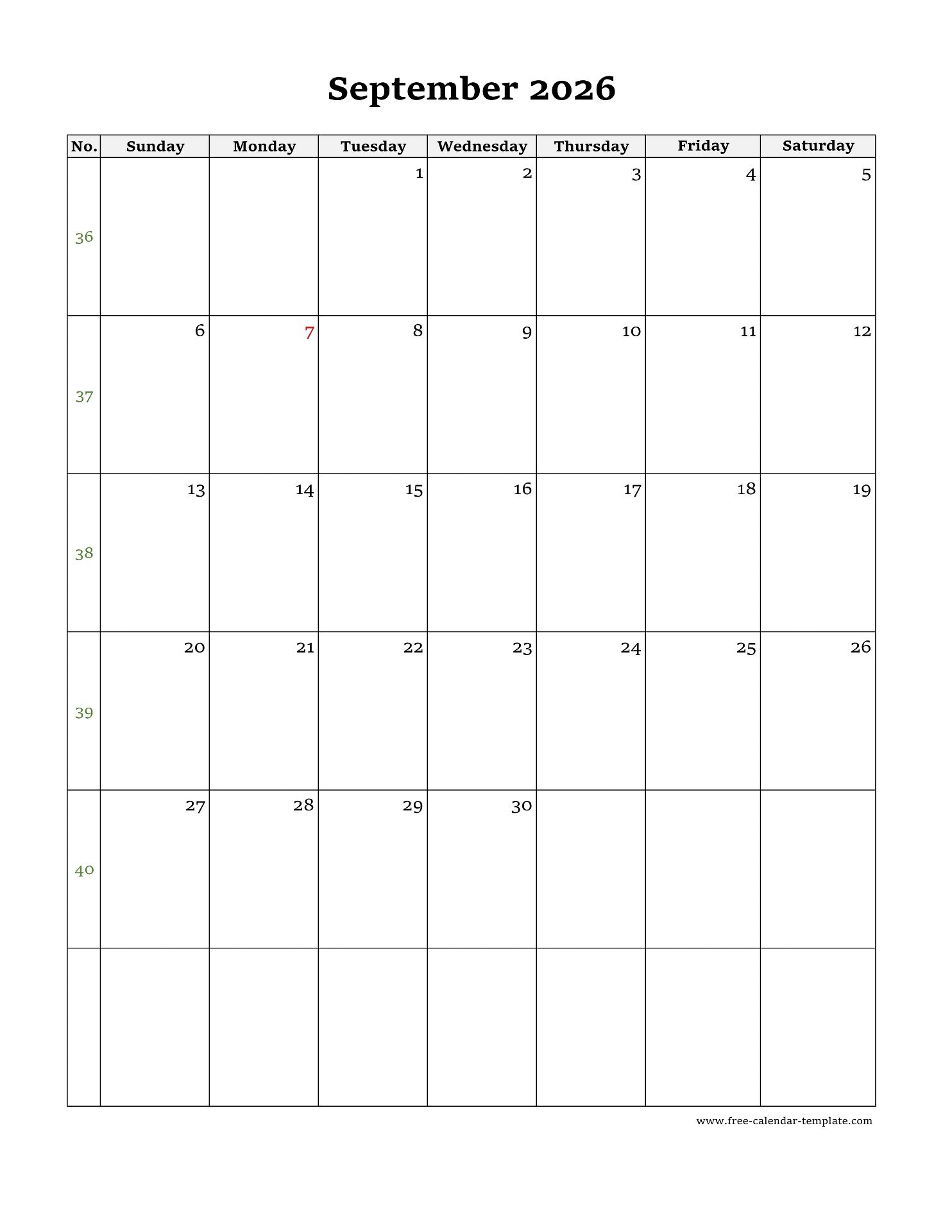 September 2026

| No. | Sunday | Monday | Tuesday | Wednesday | Thursday | Friday | Saturday |
|---|---|---|---|---|---|---|---|
| 36 | | | 1 | 2 | 3 | 4 | 5 |
| 37 | 6 | 7 | 8 | 9 | 10 | 11 | 12 |
| 38 | 13 | 14 | 15 | 16 | 17 | 18 | 19 |
| 39 | 20 | 21 | 22 | 23 | 24 | 25 | 26 |
| 40 | 27 | 28 | 29 | 30 | | | |
| | | | | | | | |

www.free-calendar-template.com